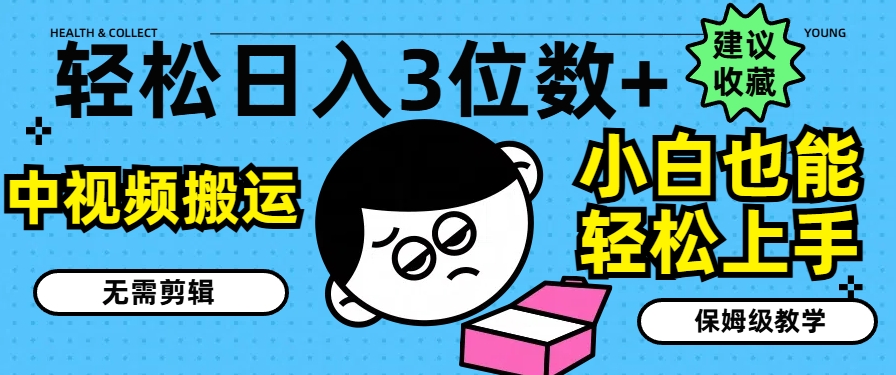 HEALTH & COLLECT

YOUNG

轻松日入3位数+

建议收藏

中视频搬运

小白也能轻松上手

无需剪辑

保姆级教学